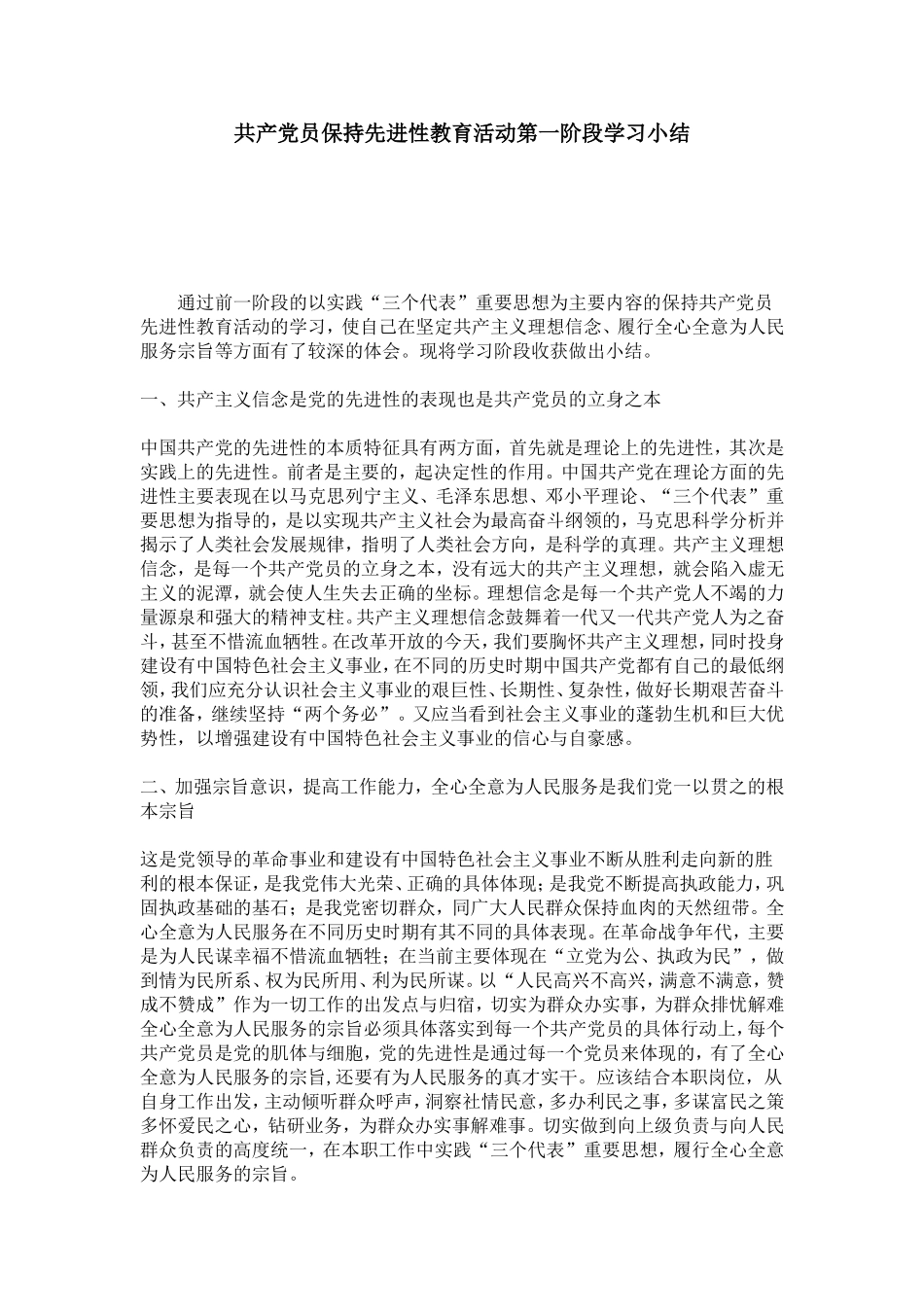 共产党员保持先进性教育活动第一阶段学习小结

通过前一阶段的以实践“三个代表”重要思想为主要内容的保持共产党员先进性教育活动的学习，使自己在坚定共产主义理想信念、履行全心全意为人民服务宗旨等方面有了较深的体会。现将学习阶段收获做出小结。

一、共产主义信念是党的先进性的表现也是共产党员的立身之本

中国共产党的先进性的本质特征具有两方面，首先就是理论上的先进性，其次是实践上的先进性。前者是主要的，起决定性的作用。中国共产党在理论方面的先进性主要表现在以马克思列宁主义、毛泽东思想、邓小平理论、“三个代表”重要思想为指导的，是以实现共产主义社会为最高奋斗纲领的，马克思科学分析并揭示了人类社会发展规律，指明了人类社会方向，是科学的真理。共产主义理想信念，是每一个共产党员的立身之本，没有远大的共产主义理想，就会陷入虚无主义的泥潭，就会使人生失去正确的坐标。理想信念是每一个共产党人不竭的力量源泉和强大的精神支柱。共产主义理想信念鼓舞着一代又一代共产党人为之奋斗，甚至不惜流血牺牲。在改革开放的今天，我们要胸怀共产主义理想，同时投身建设有中国特色社会主义事业，在不同的历史时期中国共产党都有自己的最低纲领，我们应充分认识社会主义事业的艰巨性、长期性、复杂性，做好长期艰苦奋斗的准备，继续坚持“两个务必”。又应当看到社会主义事业的蓬勃生机和巨大优势性，以增强建设有中国特色社会主义事业的信心与自豪感。

二、加强宗旨意识，提高工作能力，全心全意为人民服务是我们党一以贯之的根本宗旨

这是党领导的革命事业和建设有中国特色社会主义事业不断从胜利走向新的胜利的根本保证，是我党伟大光荣、正确的具体体现；是我党不断提高执政能力，巩固执政基础的基石；是我党密切群众，同广大人民群众保持血肉的天然纽带。全心全意为人民服务在不同历史时期有其不同的具体表现。在革命战争年代，主要是为人民谋幸福不惜流血牺牲；在当前主要体现在“立党为公、执政为民”，做到情为民所系、权为民所用、利为民所谋。以“人民高兴不高兴，满意不满意，赞成不赞成”作为一切工作的出发点与归宿，切实为群众办实事，为群众排忧解难全心全意为人民服务的宗旨必须具体落实到每一个共产党员的具体行动上，每个共产党员是党的肌体与细胞，党的先进性是通过每一个党员来体现的，有了全心全意为人民服务的宗旨，还要有为人民服务的真才实干。应该结合本职岗位，从自身工作出发，主动倾听群众呼声，洞察社情民意，多办利民之事，多谋富民之策多怀爱民之心，钻研业务，为群众办实事解难事。切实做到向上级负责与向人民群众负责的高度统一，在本职工作中实践“三个代表”重要思想，履行全心全意为人民服务的宗旨。